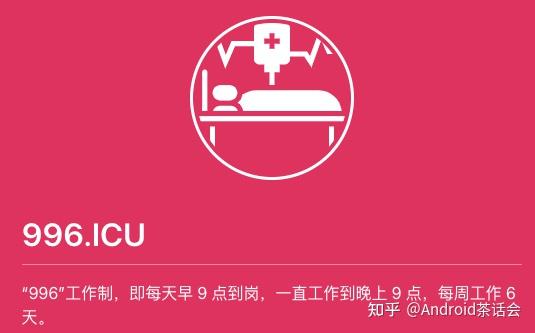 996.ICU

“996”工作制，即每天早 9 点到岗，一直工作到晚上 9 点，每周工作 6 天。

知乎 @Android茶话会